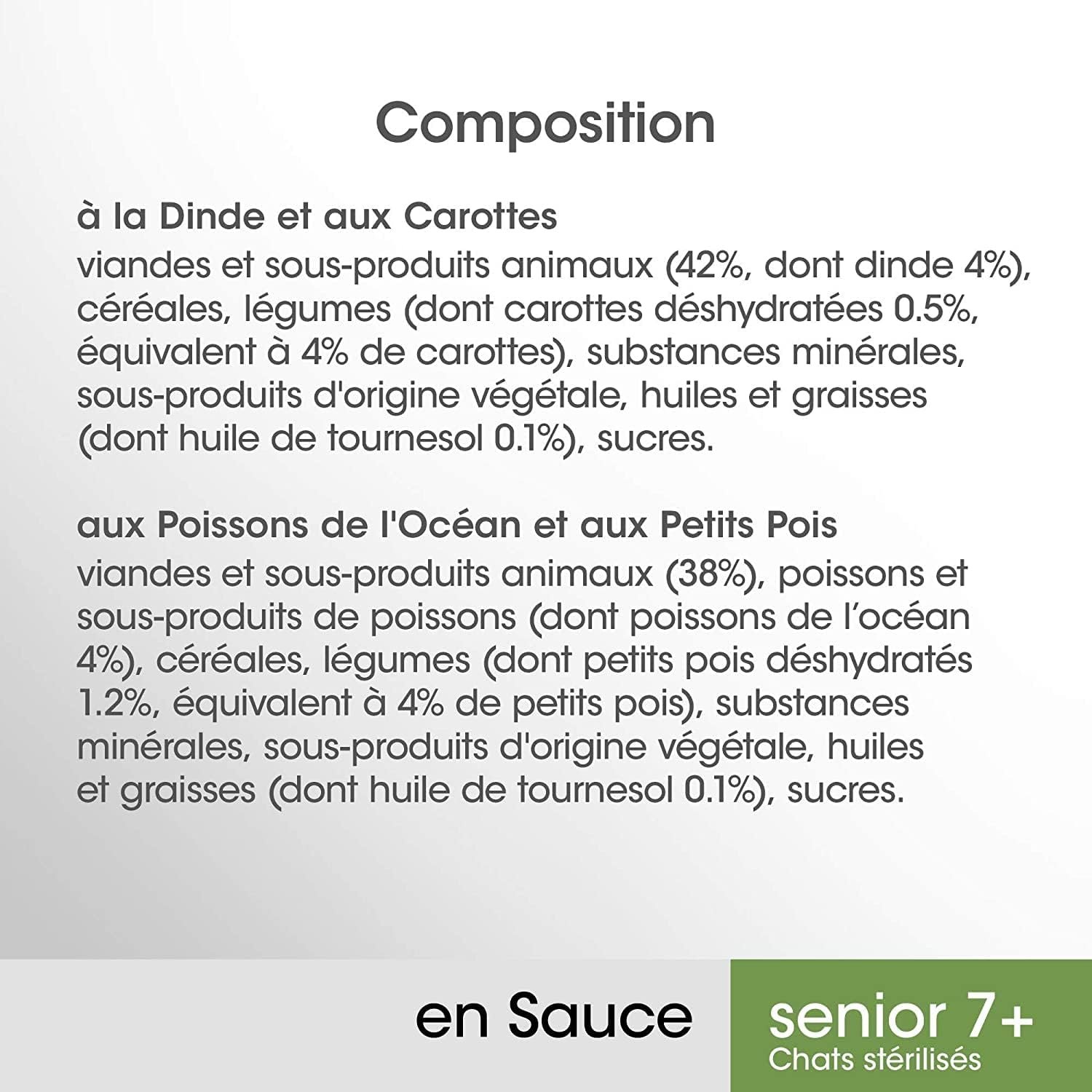 Composition

à la Dinde et aux Carottes
viandes et sous-produits animaux (42%, dont dinde 4%), céréales, légumes (dont carottes déshydratées 0.5%, équivalent à 4% de carottes), substances minérales, sous-produits d'origine végétale, huiles et graisses (dont huile de tournesol 0.1%), sucres.

aux Poissons de l'Océan et aux Petits Pois
viandes et sous-produits animaux (38%), poissons et sous-produits de poissons (dont poissons de l'océan 4%), céréales, légumes (dont petits pois déshydratés 1.2%, équivalent à 4% de petits pois), substances minérales, sous-produits d'origine végétale, huiles et graisses (dont huile de tournesol 0.1%), sucres.

en Sauce

senior 7+
Chats stérilisés